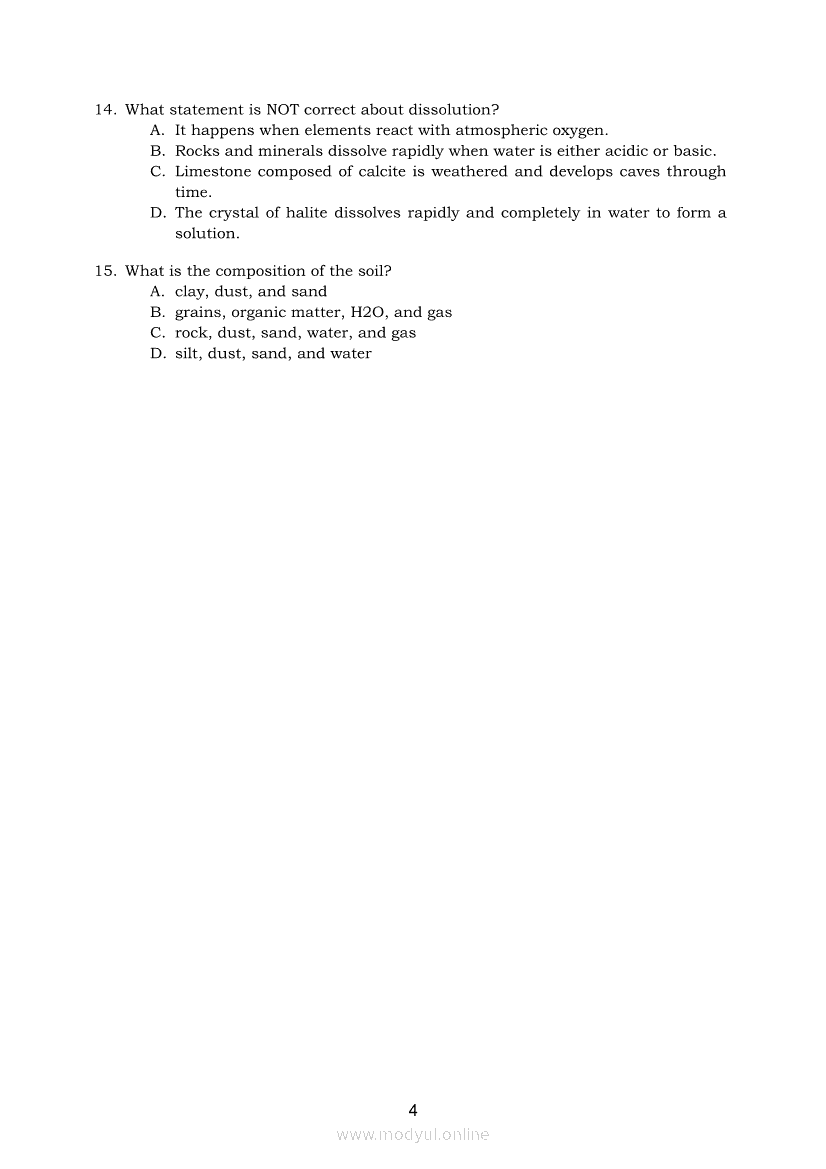 14. What statement is NOT correct about dissolution?
A. It happens when elements react with atmospheric oxygen.
B. Rocks and minerals dissolve rapidly when water is either acidic or basic.
C. Limestone composed of calcite is weathered and develops caves through time.
D. The crystal of halite dissolves rapidly and completely in water to form a solution.

15. What is the composition of the soil?
A. clay, dust, and sand
B. grains, organic matter, H2O, and gas
C. rock, dust, sand, water, and gas
D. silt, dust, sand, and water

4

www.modyul.online